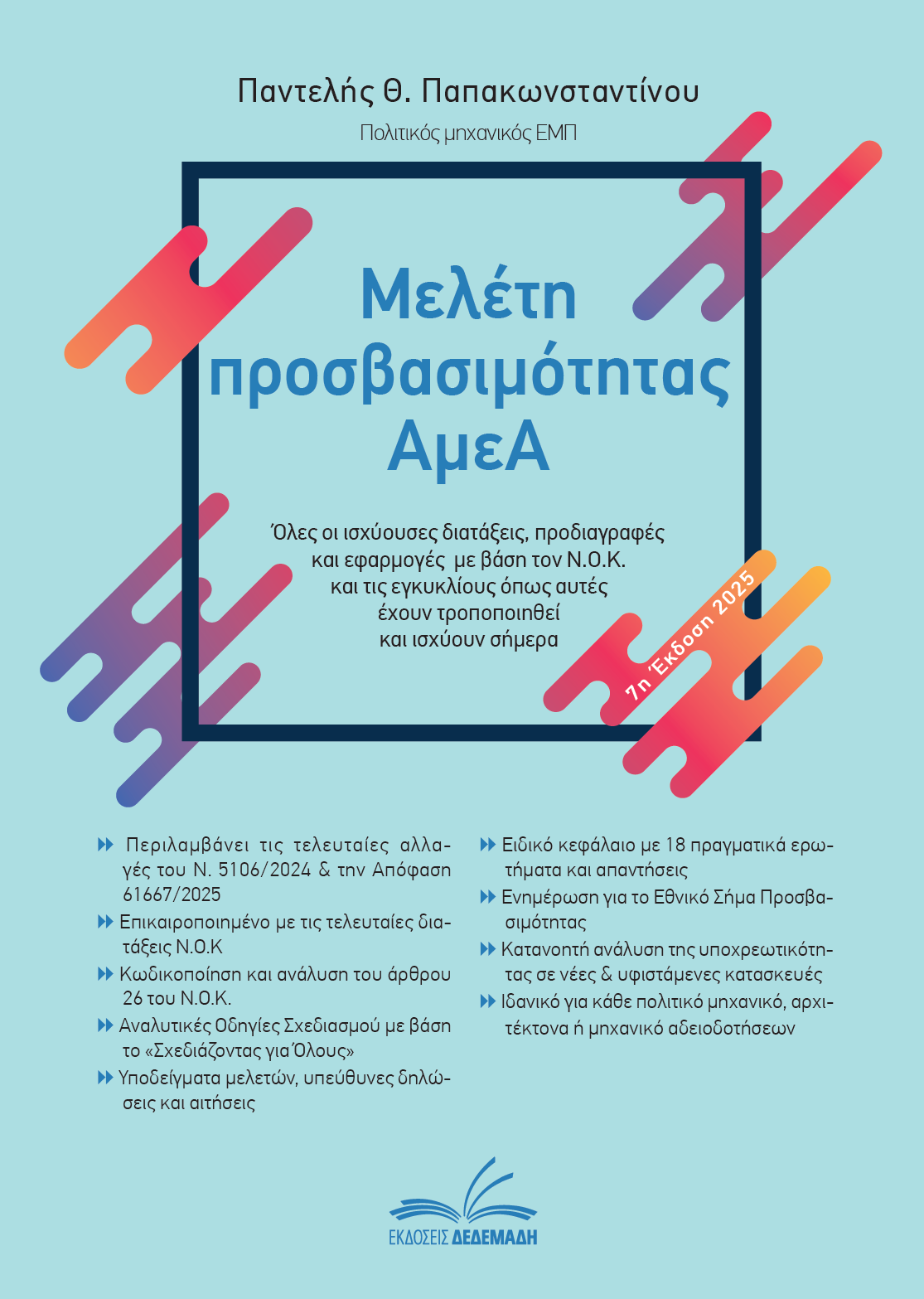 Παντελής Θ. Παπακωνσταντίνου

Πολιτικός μηχανικός ΕΜΠ

Μελέτη προσβασιμότητας ΑμεΑ

Όλες οι ισχύουσες διατάξεις, προδιαγραφές και εφαρμογές με βάση τον Ν.Ο.Κ. και τις εγκυκλίους όπως αυτές έχουν τροποποιηθεί και ισχύουν σήμερα

7η Έκδοση 2025

Περιλαμβάνει τις τελευταίες αλλαγές του Ν. 5106/2024 & την Απόφαση 61667/2025

Επικαιροποιημένο με τις τελευταίες διατάξεις Ν.Ο.Κ

Κωδικοποίηση και ανάλυση του άρθρου 26 του Ν.Ο.Κ.

Αναλυτικές Οδηγίες Σχεδιασμού με βάση το «Σχεδιάζοντας για Όλους»

Υποδείγματα μελετών, υπεύθυνες δηλώσεις και αιτήσεις

Ειδικό κεφάλαιο με 18 πραγματικά ερωτήματα και απαντήσεις

Ενημέρωση για το Εθνικό Σήμα Προσβασιμότητας

Κατανοητή ανάλυση της υποχρεωτικότητας σε νέες & υφιστάμενες κατασκευές

Ιδανικό για κάθε πολιτικό μηχανικό, αρχιτέκτονα ή μηχανικό αδειοδοτήσεων

ΕΚΔΟΣΕΙΣ ΔΕΔΕΜΑΔΗ